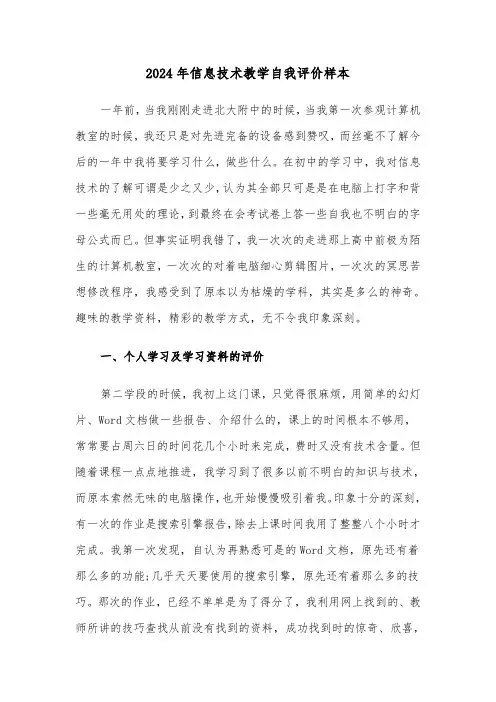 2024年信息技术教学自我评价样本

一年前，当我刚刚走进北大附中的时候，当我第一次参观计算机教室的时候，我还只是对先进完备的设备感到赞叹，而丝毫不了解今后的一年中我将要学习什么，做些什么。在初中的学习中，我对信息技术的了解可谓是少之又少，认为其全部只可是是在电脑上打字和背一些毫无用处的理论，到最终在会考试卷上答一些自我也不明白的字母公式而已。但事实证明我错了，我一次次的走进那上高中前极为陌生的计算机教室，一次次的对着电脑细心剪辑图片，一次次的冥思苦想修改程序，我感受到了原本以为枯燥的学科，其实是多么的神奇。趣味的教学资料，精彩的教学方式，无不令我印象深刻。

一、个人学习及学习资料的评价

第二学段的时候，我初上这门课，只觉得很麻烦，用简单的幻灯片、Word文档做一些报告、介绍什么的，课上的时间根本不够用，常常要占周六日的时间花几个小时来完成，费时又没有技术含量。但随着课程一点点地推进，我学习到了很多以前不明白的知识与技术，而原本索然无味的电脑操作，也开始慢慢吸引着我。印象十分的深刻，有一次的作业是搜索引擎报告，除去上课时间我用了整整八个小时才完成。我第一次发现，自认为再熟悉可是的Word文档，原先还有着那么多的功能;几乎天天要使用的搜索引擎，原先还有着那么多的技巧。那次的作业，已经不单单是为了得分了，我利用网上找到的、教师所讲的技巧查找从前没有找到的资料，成功找到时的惊奇、欣喜，